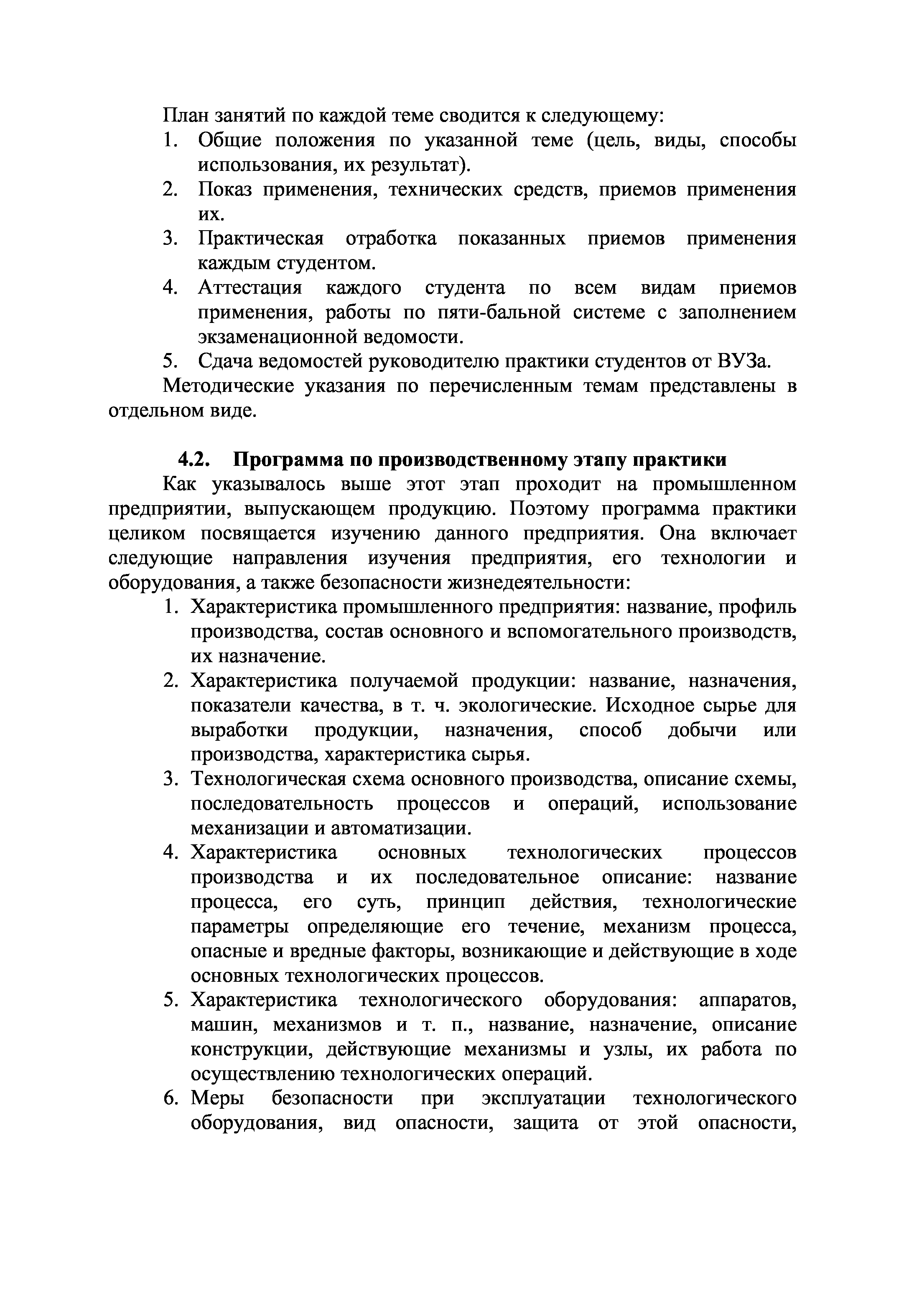 План занятий по каждой теме сводится к следующему:
1. Общие положения по указанной теме (цель, виды, способы использования, их результат).
2. Показ применения, технических средств, приемов применения их.
3. Практическая отработка показанных приемов применения каждым студентом.
4. Аттестация каждого студента по всем видам приемов применения, работы по пяти-бальной системе с заполнением экзаменационной ведомости.
5. Сдача ведомостей руководителю практики студентов от ВУЗа.

Методические указания по перечисленным темам представлены в отдельном виде.

4.2. Программа по производственному этапу практики

Как указывалось выше этот этап проходит на промышленном предприятии, выпускающем продукцию. Поэтому программа практики целиком посвящается изучению данного предприятия. Она включает следующие направления изучения предприятия, его технологии и оборудования, а также безопасности жизнедеятельности:
1. Характеристика промышленного предприятия: название, профиль производства, состав основного и вспомогательного производств, их назначение.
2. Характеристика получаемой продукции: название, назначения, показатели качества, в т. ч. экологические. Исходное сырье для выработки продукции, назначения, способ добычи или производства, характеристика сырья.
3. Технологическая схема основного производства, описание схемы, последовательность процессов и операций, использование механизации и автоматизации.
4. Характеристика основных технологических процессов производства и их последовательное описание: название процесса, его суть, принцип действия, технологические параметры определяющие его течение, механизм процесса, опасные и вредные факторы, возникающие и действующие в ходе основных технологических процессов.
5. Характеристика технологического оборудования: аппаратов, машин, механизмов и т. п., название, назначение, описание конструкции, действующие механизмы и узлы, их работа по осуществлению технологических операций.
6. Меры безопасности при эксплуатации технологического оборудования, вид опасности, защита от этой опасности,